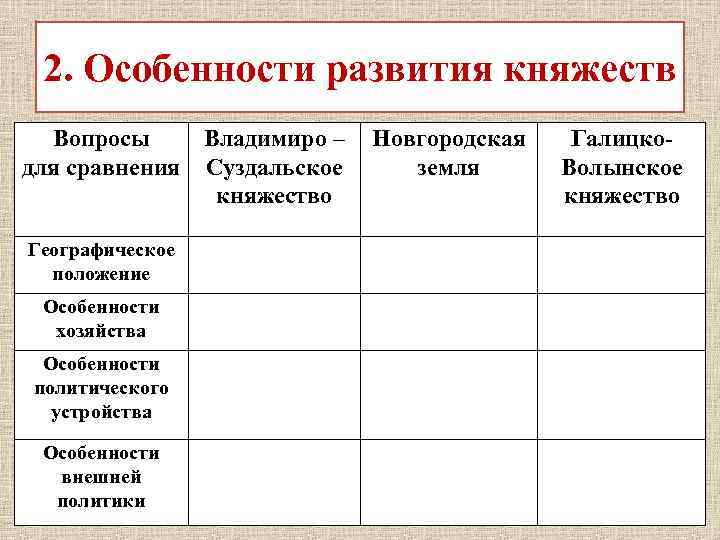 2. Особенности развития княжеств

| Вопросы для сравнения | Владимиро – Суздальское княжество | Новгородская земля | Галицко-Волынское княжество |
|---|---|---|---|
| Географическое положение | | | |
| Особенности хозяйства | | | |
| Особенности политического устройства | | | |
| Особенности внешней политики | | | |